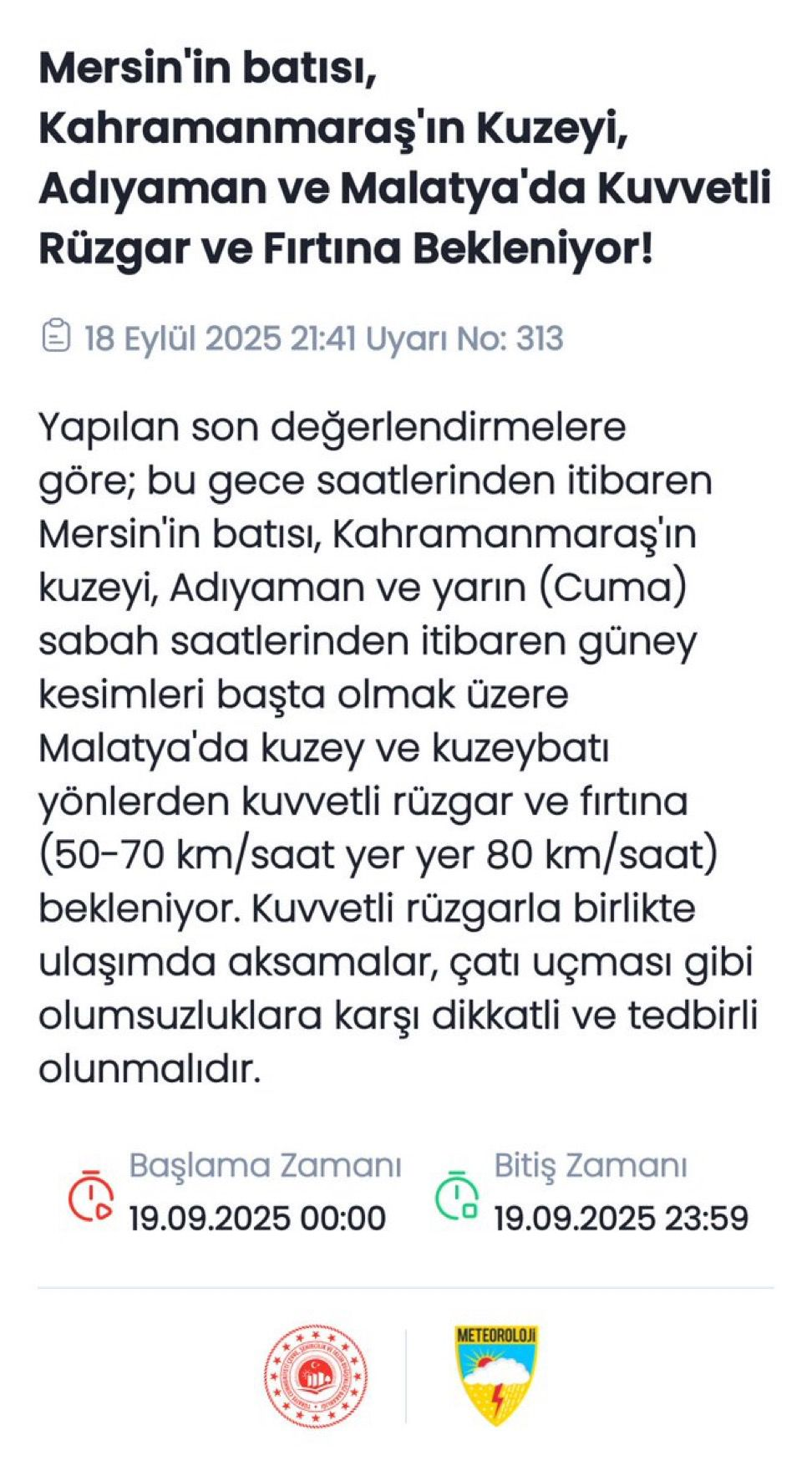 Mersin'in batısı, Kahramanmaraş'ın Kuzeyi, Adıyaman ve Malatya'da Kuvvetli Rüzgar ve Fırtına Bekleniyor!

18 Eylül 2025 21:41 Uyarı No: 313

Yapılan son değerlendirmelere göre; bu gece saatlerinden itibaren Mersin'in batısı, Kahramanmaraş'ın kuzeyi, Adıyaman ve yarın (Cuma) sabah saatlerinden itibaren güney kesimleri başta olmak üzere Malatya'da kuzey ve kuzeybatı yönlerden kuvvetli rüzgar ve fırtına (50-70 km/saat yer yer 80 km/saat) bekleniyor. Kuvvetli rüzgarla birlikte ulaşımda aksamalar, çatı uçması gibi olumsuzluklara karşı dikkatli ve tedbirli olunmalıdır.

Başlama Zamanı
19.09.2025 00:00

Bitiş Zamanı
19.09.2025 23:59

METEOROLOJİ